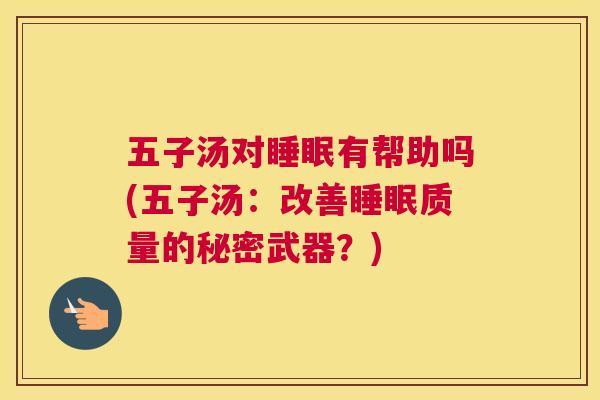 五子汤对睡眠有帮助吗(五子汤：改善睡眠质量的秘密武器？)